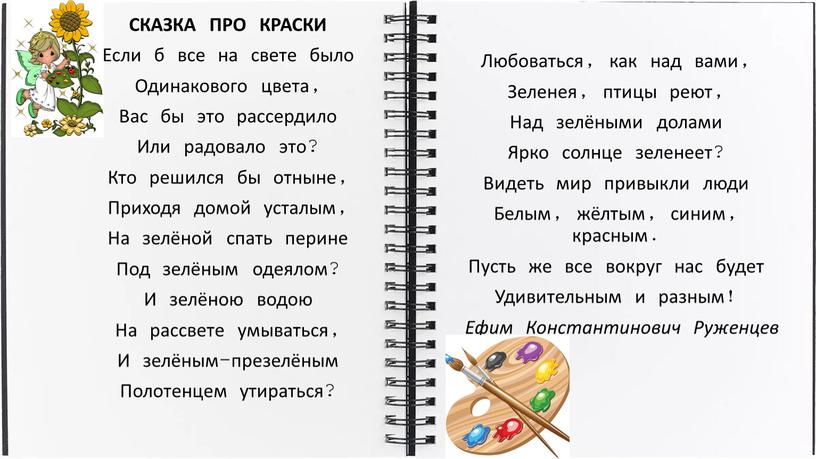 СКАЗКА ПРО КРАСКИ

Если б все на свете было
Одинакового цвета,
Вас бы это рассердило
Или радовало это?
Кто решился бы отныне,
Приходя домой усталым,
На зелёной спать перине
Под зелёным одеялом?
И зелёною водою
На рассвете умываться,
И зелёным-презелёным
Полотенцем утираться?

Любоваться, как над вами,
Зеленея, птицы реют,
Над зелёными долами
Ярко солнце зеленеет?
Видеть мир привыкли люди
Белым, жёлтым, синим, красным.
Пусть же все вокруг нас будет
Удивительным и разным!

Ефим Константинович Руженцев